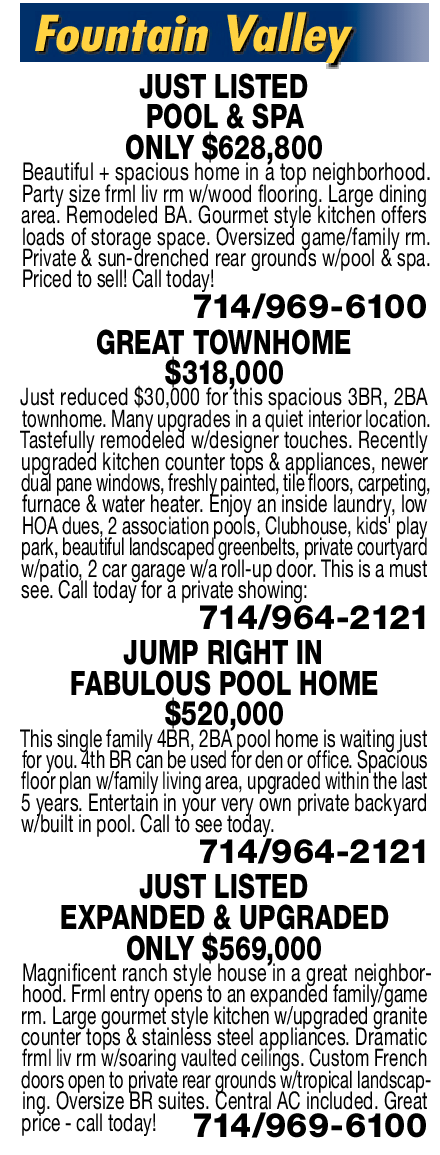 Fountain Valley

JUST LISTED
POOL & SPA
ONLY $628,800

Beautiful + spacious home in a top neighborhood. Party size frml liv rm w/wood flooring. Large dining area. Remodeled BA. Gourmet style kitchen offers loads of storage space. Oversized game/family rm. Private & sun-drenched rear grounds w/pool & spa. Priced to sell! Call today!

714/969-6100

GREAT TOWNHOME
$318,000

Just reduced $30,000 for this spacious 3BR, 2BA townhome. Many upgrades in a quiet interior location. Tastefully remodeled w/designer touches. Recently upgraded kitchen counter tops & appliances, newer dual pane windows, freshly painted, tile floors, carpeting, furnace & water heater. Enjoy an inside laundry, low HOA dues, 2 association pools, Clubhouse, kids' play park, beautiful landscaped greenbelts, private courtyard w/patio, 2 car garage w/a roll-up door. This is a must see. Call today for a private showing:

714/964-2121

JUMP RIGHT IN
FABULOUS POOL HOME
$520,000

This single family 4BR, 2BA pool home is waiting just for you. 4th BR can be used for den or office. Spacious floor plan w/family living area, upgraded within the last 5 years. Entertain in your very own private backyard w/built in pool. Call to see today.

714/964-2121

JUST LISTED
EXPANDED & UPGRADED
ONLY $569,000

Magnificent ranch style house in a great neighborhood. Frml entry opens to an expanded family/game rm. Large gourmet style kitchen w/upgraded granite counter tops & stainless steel appliances. Dramatic frml liv rm w/soaring vaulted ceilings. Custom French doors open to private rear grounds w/tropical landscaping. Oversize BR suites. Central AC included. Great price - call today!

714/969-6100